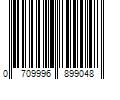 0 709996 899048